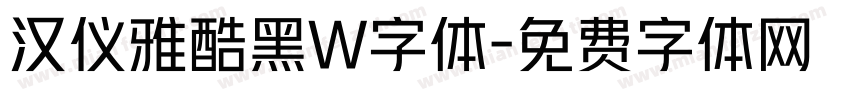 汉仪雅酷黑W字体-免费字体网